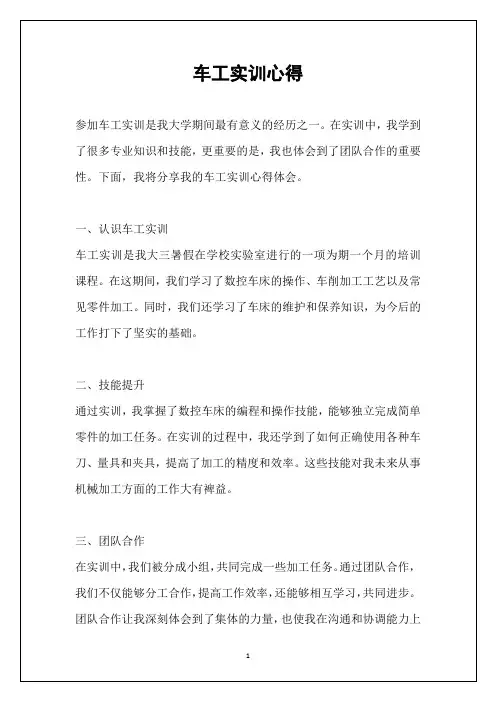 车工实训心得

参加车工实训是我大学期间最有意义的经历之一。在实训中，我学到了很多专业知识和技能，更重要的是，我也体会到了团队合作的重要性。下面，我将分享我的车工实训心得体会。

一、认识车工实训

车工实训是我大三暑假在学校实验室进行的一项为期一个月的培训课程。在这期间，我们学习了数控车床的操作、车削加工工艺以及常见零件加工。同时，我们还学习了车床的维护和保养知识，为今后的工作打下了坚实的基础。

二、技能提升

通过实训，我掌握了数控车床的编程和操作技能，能够独立完成简单零件的加工任务。在实训的过程中，我还学到了如何正确使用各种车刀、量具和夹具，提高了加工的精度和效率。这些技能对我未来从事机械加工方面的工作大有裨益。

三、团队合作

在实训中，我们被分成小组，共同完成一些加工任务。通过团队合作，我们不仅能够分工合作，提高工作效率，还能够相互学习，共同进步。团队合作让我深刻体会到了集体的力量，也使我在沟通和协调能力上

1